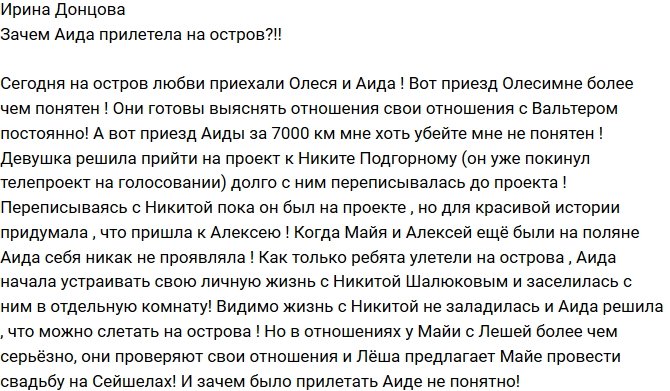 Ирина Донцова
Зачем Аида прилетела на остров?!!

Сегодня на остров любви приехали Олеся и Аида ! Вот приезд Олесимне более чем понятен ! Они готовы выяснять отношения свои отношения с Вальтером постоянно! А вот приезд Аиды за 7000 км мне хоть убейте мне не понятен ! Девушка решила прийти на проект к Никите Подгорному (он уже покинул телепроект на голосовании) долго с ним переписывалась до проекта ! Переписываясь с Никитой пока он был на проекте , но для красивой истории придумала , что пришла к Алексею ! Когда Майя и Алексей ещё были на поляне Аида себя никак не проявляла ! Как только ребята улетели на острова , Аида начала устраивать свою личную жизнь с Никитой Шалюковым и заселилась с ним в отдельную комнату! Видимо жизнь с Никитой не заладилась и Аида решила , что можно слетать на острова ! Но в отношениях у Майи с Лешей более чем серьёзно, они проверяют свои отношения и Лёша предлагает Майе провести свадьбу на Сейшелах! И зачем было прилетать Аиде не понятно!